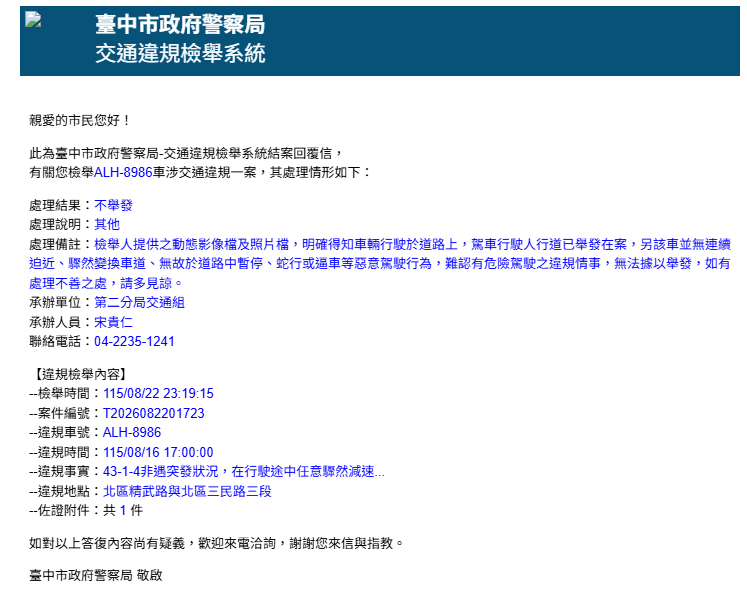 臺中市政府警察局
交通違規檢舉系統

親愛的市民您好！

此為臺中市政府警察局-交通違規檢舉系統結案回覆信，
有關您檢舉ALH-8986車涉交通違規一案，其處理情形如下：

處理結果：不舉發
處理說明：其他
處理備註：檢舉人提供之動態影像檔及照片檔，明確得知車輛行駛於道路上，駕車行駛人行道已舉發在案，另該車並無連續迫近、驟然變換車道、無故於道路中暫停、蛇行或逼車等惡意駕駛行為，難認有危險駕駛之違規情事，無法據以舉發，如有處理不善之處，請多見諒。
承辦單位：第二分局交通組
承辦人員：宋貴仁
聯絡電話：04-2235-1241

【違規檢舉內容】
--檢舉時間：115/08/22 23:19:15
--案件編號：T2026082201723
--違規車號：ALH-8986
--違規時間：115/08/16 17:00:00
--違規事實：43-1-4非遇突發狀況，在行駛途中任意驟然減速...
--違規地點：北區精武路與北區三民路三段
--佐證附件：共 1 件

如對以上答復內容尚有疑義，歡迎來電洽詢，謝謝您來信與指教。

臺中市政府警察局 敬啟